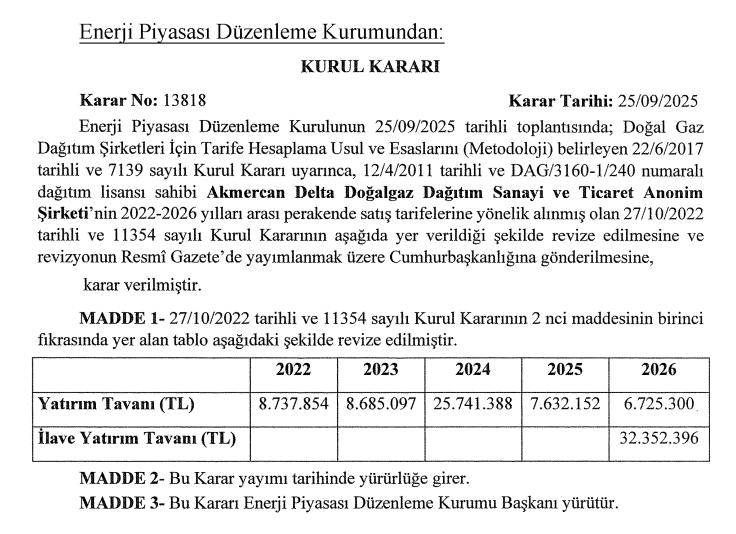 Enerji Piyasası Düzenleme Kurumundan:

KURUL KARARI

Karar No: 13818 Karar Tarihi: 25/09/2025

Enerji Piyasası Düzenleme Kurulunun 25/09/2025 tarihli toplantısında; Doğal Gaz Dağıtım Şirketleri İçin Tarife Hesaplama Usul ve Esaslarını (Metodoloji) belirleyen 22/6/2017 tarihli ve 7139 sayılı Kurul Kararı uyarınca, 12/4/2011 tarihli ve DAG/3160-1/240 numaralı dağıtım lisansı sahibi Akmercan Delta Doğalgaz Dağıtım Sanayi ve Ticaret Anonim Şirketi'nin 2022-2026 yılları arası perakende satış tarifelerine yönelik alınmış olan 27/10/2022 tarihli ve 11354 sayılı Kurul Kararının aşağıda yer verildiği şekilde revize edilmesine ve revizyonun Resmî Gazete'de yayımlanmak üzere Cumhurbaşkanlığına gönderilmesine,

karar verilmiştir.

MADDE 1- 27/10/2022 tarihli ve 11354 sayılı Kurul Kararının 2 nci maddesinin birinci fıkrasında yer alan tablo aşağıdaki şekilde revize edilmiştir.

| | 2022 | 2023 | 2024 | 2025 | 2026 |
|---|---|---|---|---|---|
| Yatırım Tavanı (TL) | 8.737.854 | 8.685.097 | 25.741.388 | 7.632.152 | 6.725.300 |
| İlave Yatırım Tavanı (TL) | | | | | 32.352.396 |

MADDE 2- Bu Karar yayımı tarihinde yürürlüğe girer.

MADDE 3- Bu Kararı Enerji Piyasası Düzenleme Kurumu Başkanı yürütür.